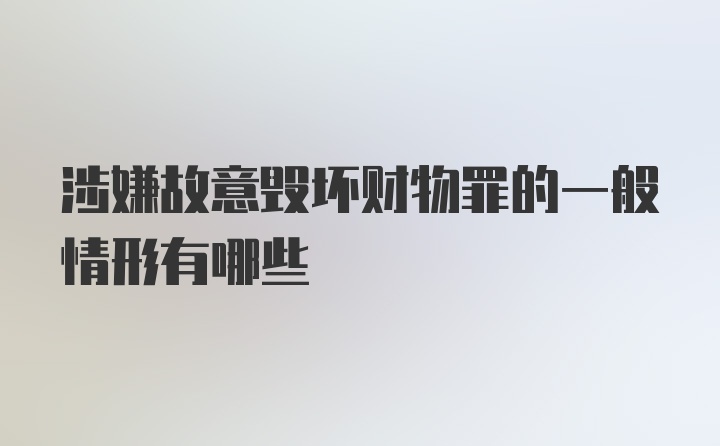 涉嫌故意毁坏财物罪的一般情形有哪些